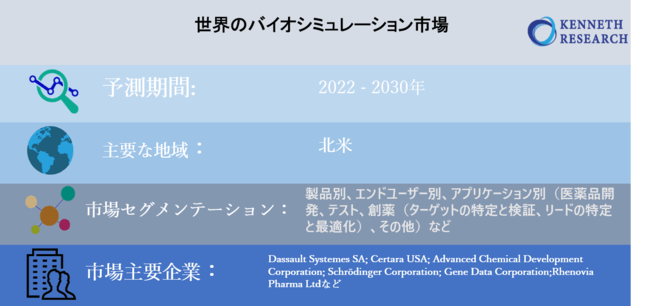 世界のバイオシミュレーション市場

KENNETH RESEARCH

予測期間:

2022 - 2030年

主要な地域：

北米

市場セグメンテーション：

製品別、エンドユーザー別、アプリケーション別（医薬品開発、テスト、創薬（ターゲットの特定と検証、リードの特定と最適化）、その他）など

市場主要企業：

Dassault Systemes SA; Certara USA; Advanced Chemical Development Corporation; Schrödinger Corporation; Gene Data Corporation;Rhenovia Pharma Ltdなど